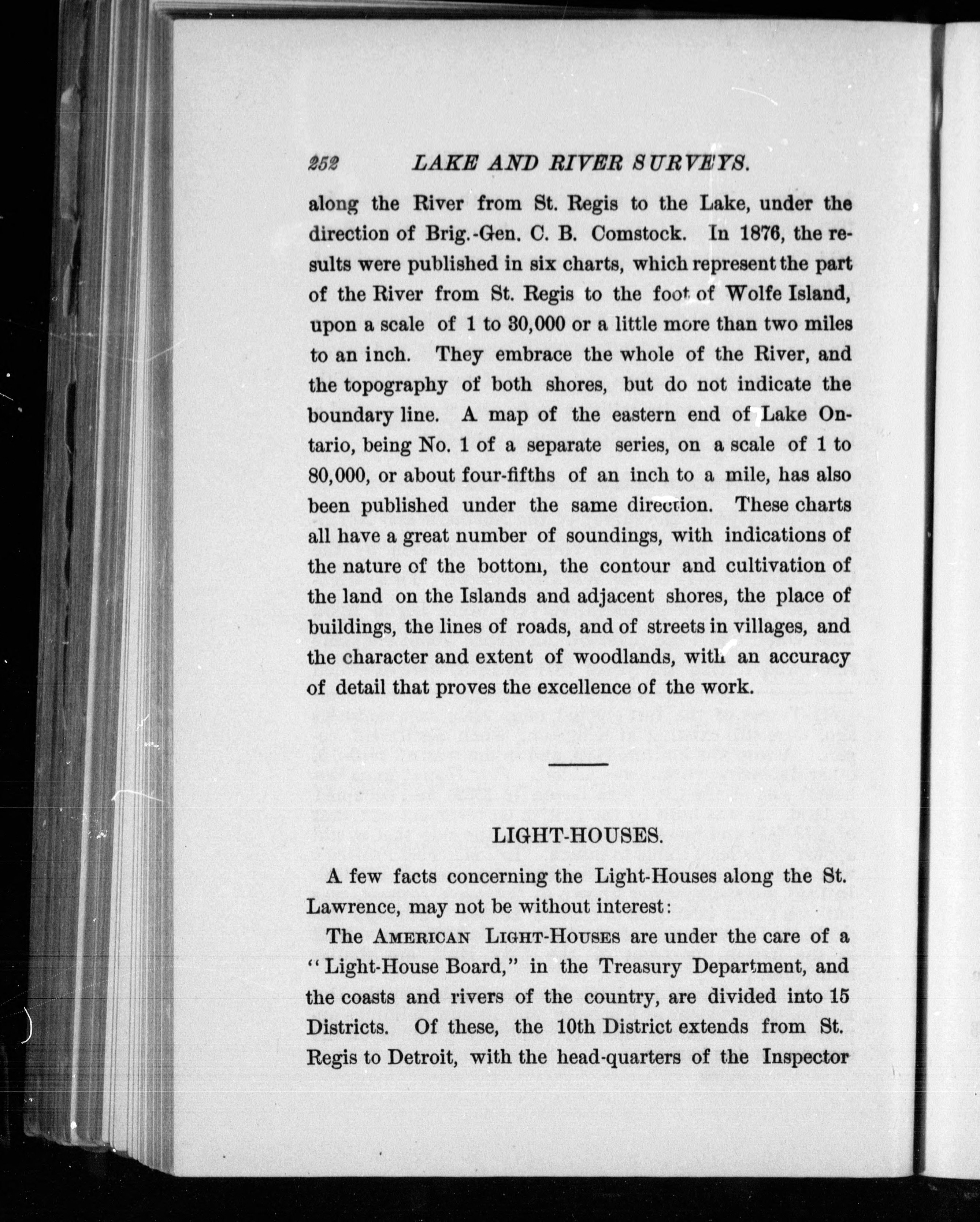 252 LAKE AND RIVER SURVEYS.

along the River from St. Regis to the Lake, under the direction of Brig.-Gen. C. B. Comstock. In 1876, the results were published in six charts, which represent the part of the River from St. Regis to the foot of Wolfe Island, upon a scale of 1 to 30,000 or a little more than two miles to an inch. They embrace the whole of the River, and the topography of both shores, but do not indicate the boundary line. A map of the eastern end of Lake Ontario, being No. 1 of a separate series, on a scale of 1 to 80,000, or about four-fifths of an inch to a mile, has also been published under the same direction. These charts all have a great number of soundings, with indications of the nature of the bottom, the contour and cultivation of the land on the Islands and adjacent shores, the place of buildings, the lines of roads, and of streets in villages, and the character and extent of woodlands, with an accuracy of detail that proves the excellence of the work.

LIGHT-HOUSES.

A few facts concerning the Light-Houses along the St. Lawrence, may not be without interest:

The AMERICAN LIGHT-HOUSES are under the care of a "Light-House Board," in the Treasury Department, and the coasts and rivers of the country, are divided into 15 Districts. Of these, the 10th District extends from St. Regis to Detroit, with the head-quarters of the Inspector